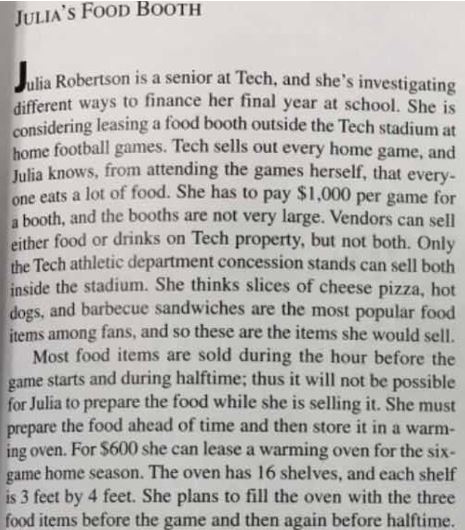 JULIA'S FOOD BOOTH

Julia Robertson is a senior at Tech, and she's investigating different ways to finance her final year at school. She is considering leasing a food booth outside the Tech stadium at home football games. Tech sells out every home game, and Julia knows, from attending the games herself, that everyone eats a lot of food. She has to pay \$1,000 per game for a booth, and the booths are not very large. Vendors can sell either food or drinks on Tech property, but not both. Only the Tech athletic department concession stands can sell both inside the stadium. She thinks slices of cheese pizza, hot dogs, and barbecue sandwiches are the most popular food items among fans, and so these are the items she would sell.

Most food items are sold during the hour before the game starts and during halftime; thus it will not be possible for Julia to prepare the food while she is selling it. She must prepare the food ahead of time and then store it in a warming oven. For \$600 she can lease a warming oven for the six-game home season. The oven has 16 shelves, and each shelf is 3 feet by 4 feet. She plans to fill the oven with the three food items before the game and then again before halftime.